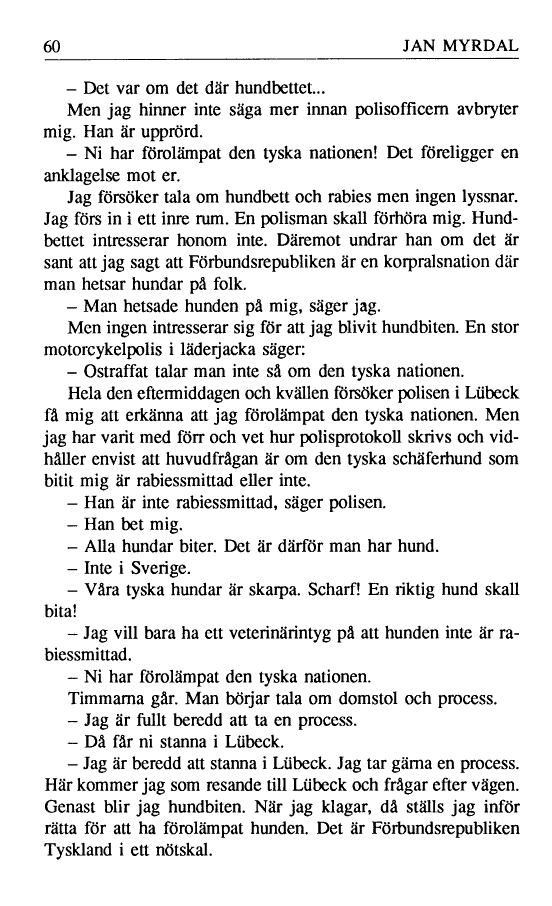 60 JAN MYRDAL

– Det var om det där hundbettet...

Men jag hinner inte säga mer innan polisofficern avbryter mig. Han är upprörd.

– Ni har förolämpat den tyska nationen! Det föreligger en anklagelse mot er.

Jag försöker tala om hundbett och rabies men ingen lyssnar. Jag förs in i ett inre rum. En polisman skall förhöra mig. Hundbettet intresserar honom inte. Däremot undrar han om det är sant att jag sagt att Förbundsrepubliken är en korpralsnation där man hetsar hundar på folk.

– Man hetsade hunden på mig, säger jag.

Men ingen intresserar sig för att jag blivit hundbiten. En stor motorcykelpolis i läderjacka säger:

– Ostraffat talar man inte så om den tyska nationen.

Hela den eftermiddagen och kvällen försöker polisen i Lübeck få mig att erkänna att jag förolämpat den tyska nationen. Men jag har varit med förr och vet hur polisprotokoll skrivs och vidhåller envist att huvudfrågan är om den tyska schäferhund som bitit mig är rabiessmittad eller inte.

– Han är inte rabiessmittad, säger polisen.

– Han bet mig.

– Alla hundar biter. Det är därför man har hund.

– Inte i Sverige.

– Våra tyska hundar är skarpa. Scharf! En riktig hund skall bita!

– Jag vill bara ha ett veterinärintyg på att hunden inte är rabiessmittad.

– Ni har förolämpat den tyska nationen.

Timmarna går. Man börjar tala om domstol och process.

– Jag är fullt beredd att ta en process.

– Då får ni stanna i Lübeck.

– Jag är beredd att stanna i Lübeck. Jag tar gärna en process. Här kommer jag som resande till Lübeck och frågar efter vägen. Genast blir jag hundbiten. När jag klagar, då ställs jag inför rätta för att ha förolämpat hunden. Det är Förbundsrepubliken Tyskland i ett nötskal.